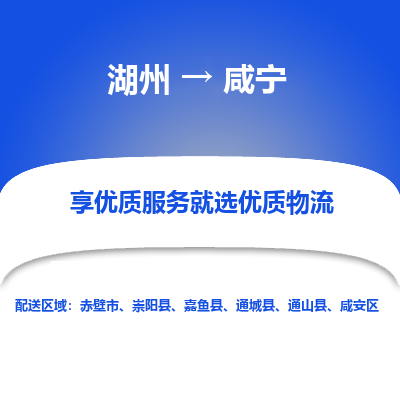 湖州 → 咸宁

享优质服务就选优质物流

配送区域：赤壁市、崇阳县、嘉鱼县、通城县、通山县、咸安区